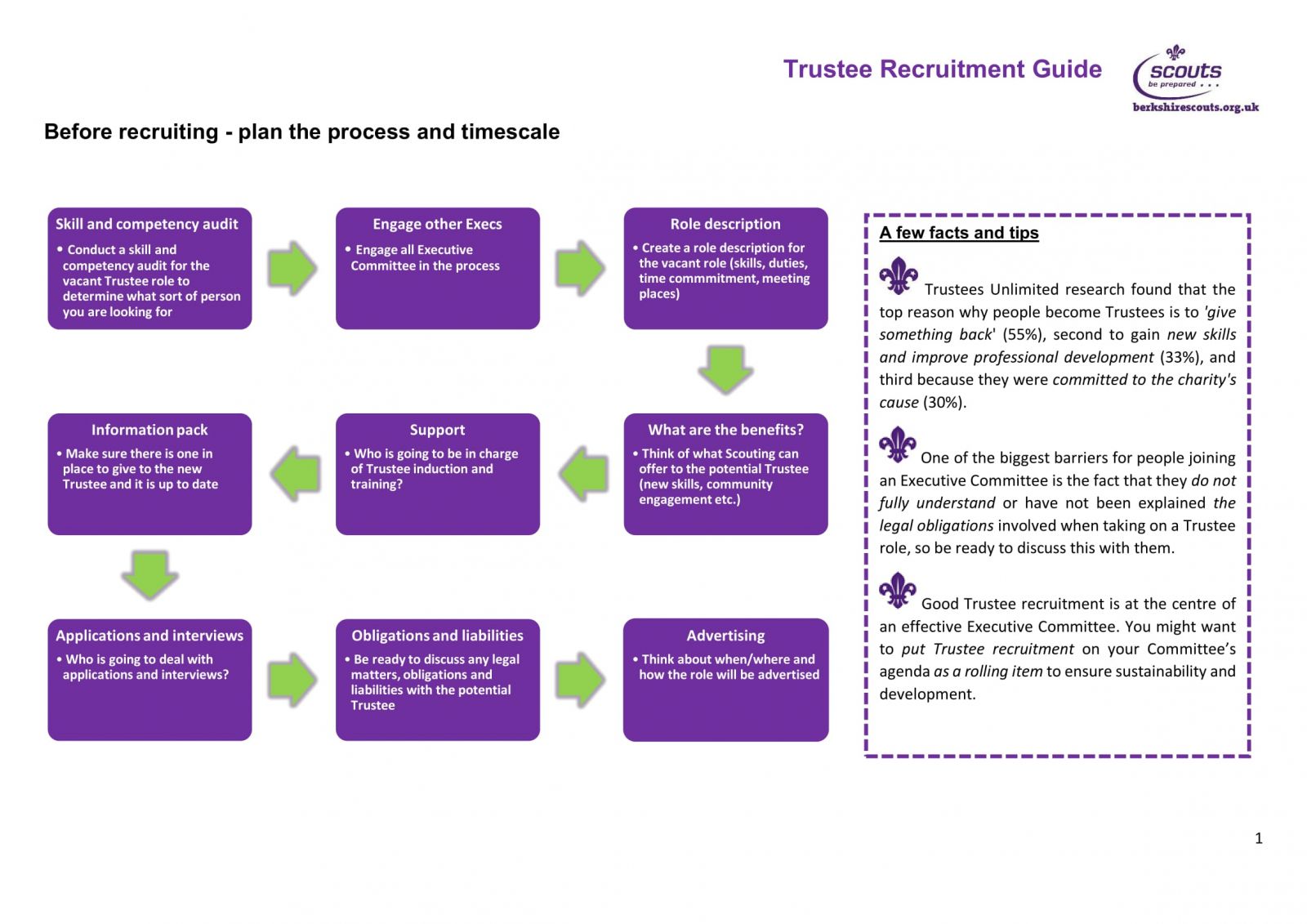 Trustee Recruitment Guide

scouts
be prepared . . .
berkshirescouts.org.uk

Before recruiting - plan the process and timescale

Skill and competency audit
• Conduct a skill and competency audit for the vacant Trustee role to determine what sort of person you are looking for

Engage other Execs
• Engage all Executive Committee in the process

Role description
• Create a role description for the vacant role (skills, duties, time commmitment, meeting places)

What are the benefits?
• Think of what Scouting can offer to the potential Trustee (new skills, community engagement etc.)

Support
• Who is going to be in charge of Trustee induction and training?

Information pack
• Make sure there is one in place to give to the new Trustee and it is up to date

Applications and interviews
• Who is going to deal with applications and interviews?

Obligations and liabilities
• Be ready to discuss any legal matters, obligations and liabilities with the potential Trustee

Advertising
• Think about when/where and how the role will be advertised

A few facts and tips

Trustees Unlimited research found that the top reason why people become Trustees is to 'give something back' (55%), second to gain new skills and improve professional development (33%), and third because they were committed to the charity's cause (30%).

One of the biggest barriers for people joining an Executive Committee is the fact that they do not fully understand or have not been explained the legal obligations involved when taking on a Trustee role, so be ready to discuss this with them.

Good Trustee recruitment is at the centre of an effective Executive Committee. You might want to put Trustee recruitment on your Committee's agenda as a rolling item to ensure sustainability and development.

1